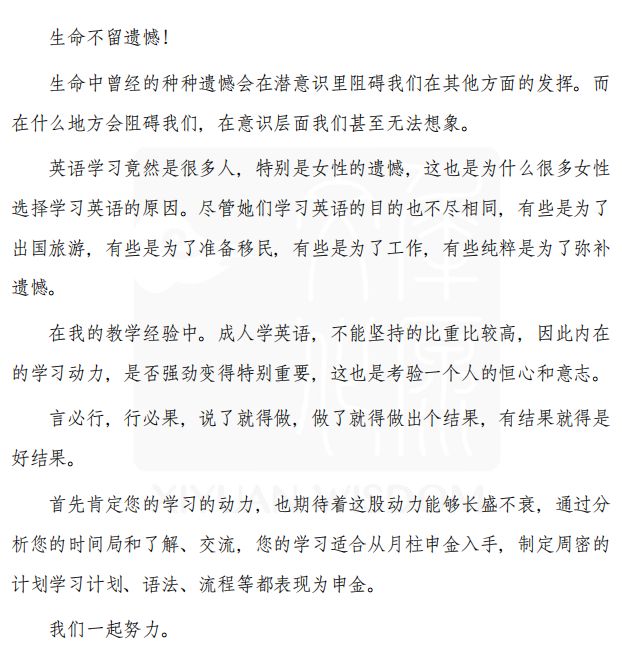 生命不留遗憾！

生命中曾经的种种遗憾会在潜意识里阻碍我们在其他方面的发挥。而在什么地方会阻碍我们，在意识层面我们甚至无法想象。

英语学习竟然是很多人，特别是女性的遗憾，这也是为什么很多女性选择学习英语的原因。尽管她们学习英语的目的也不尽相同，有些是为了出国旅游，有些是为了准备移民，有些是为了工作，有些纯粹是为了弥补遗憾。

在我的教学经验中。成人学英语，不能坚持的比重比较高，因此内在的学习动力，是否强劲变得特别重要，这也是考验一个人的恒心和意志。

言必行，行必果，说了就得做，做了就得做出个结果，有结果就得是好结果。

首先肯定您的学习的动力，也期待着这股动力能够长盛不衰，通过分析您的时间局和了解、交流，您的学习适合从月柱申金入手，制定周密的计划学习计划、语法、流程等都表现为申金。

我们一起努力。

XIYUAN WISDOM